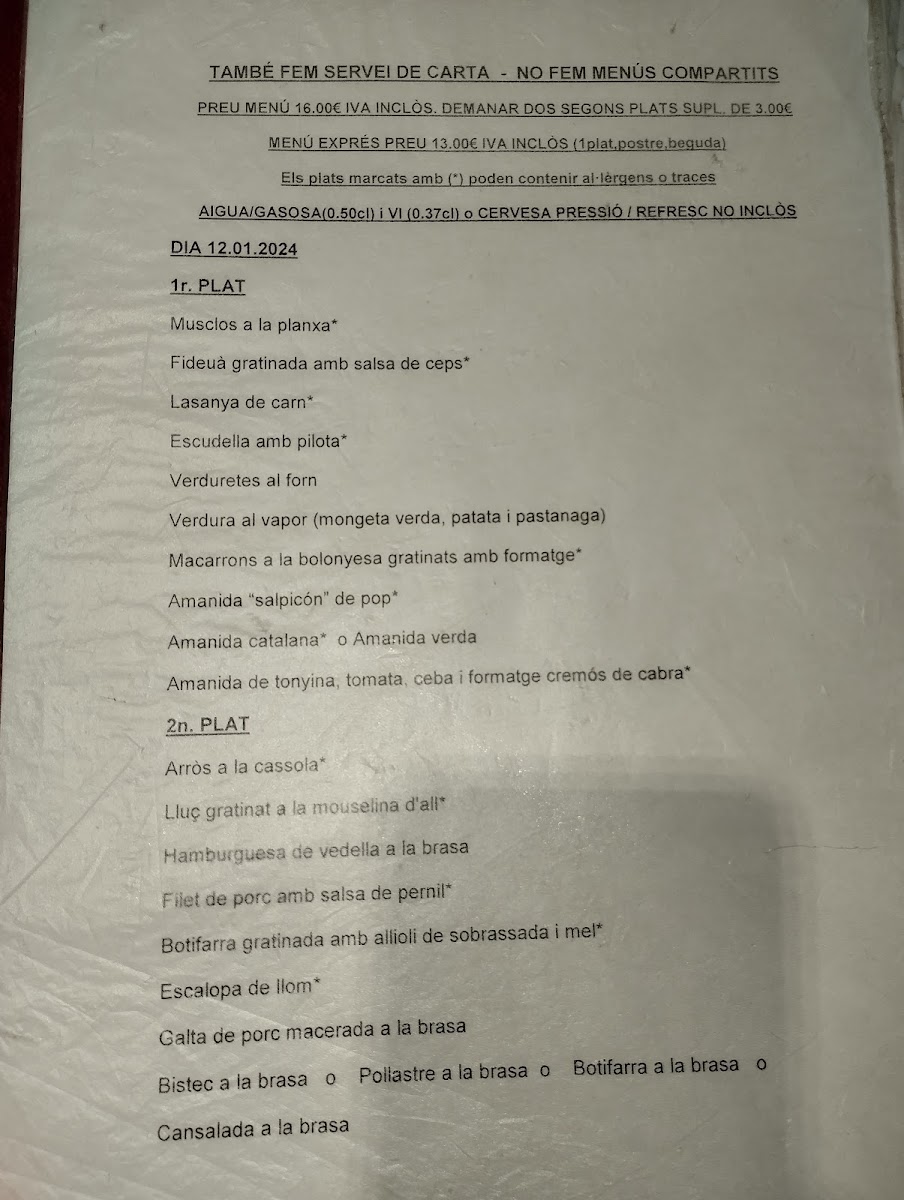 TAMBÉ FEM SERVEI DE CARTA - NO FEM MENÚS COMPARTITS

PREU MENÚ 16.00€ IVA INCLÒS. DEMANAR DOS SEGONS PLATS SUPL. DE 3.00€

MENÚ EXPRÉS PREU 13.00€ IVA INCLÒS (1plat,postre,beguda)

Els plats marcats amb (*) poden contenir al·lèrgens o traces

AIGUA/GASOSA(0.50cl) i VI (0.37cl) o CERVESA PRESSIÓ / REFRESC NO INCLÒS

DIA 12.01.2024

1r. PLAT

Musclos a la planxa*

Fideuà gratinada amb salsa de ceps*

Lasanya de carn*

Escudella amb pilota*

Verduretes al forn

Verdura al vapor (mongeta verda, patata i pastanaga)

Macarrons a la bolonyesa gratinats amb formatge*

Amanida "salpicón" de pop*

Amanida catalana* o Amanida verda

Amanida de tonyina, tomata, ceba i formatge cremós de cabra*

2n. PLAT

Arròs a la cassola*

Lluç gratinat a la mouselina d'all*

Hamburguesa de vedella a la brasa

Filet de porc amb salsa de pernil*

Botifarra gratinada amb allioli de sobrassada i mel*

Escalopa de llom*

Galta de porc macerada a la brasa

Bistec a la brasa o Pollastre a la brasa o Botifarra a la brasa o

Cansalada a la brasa